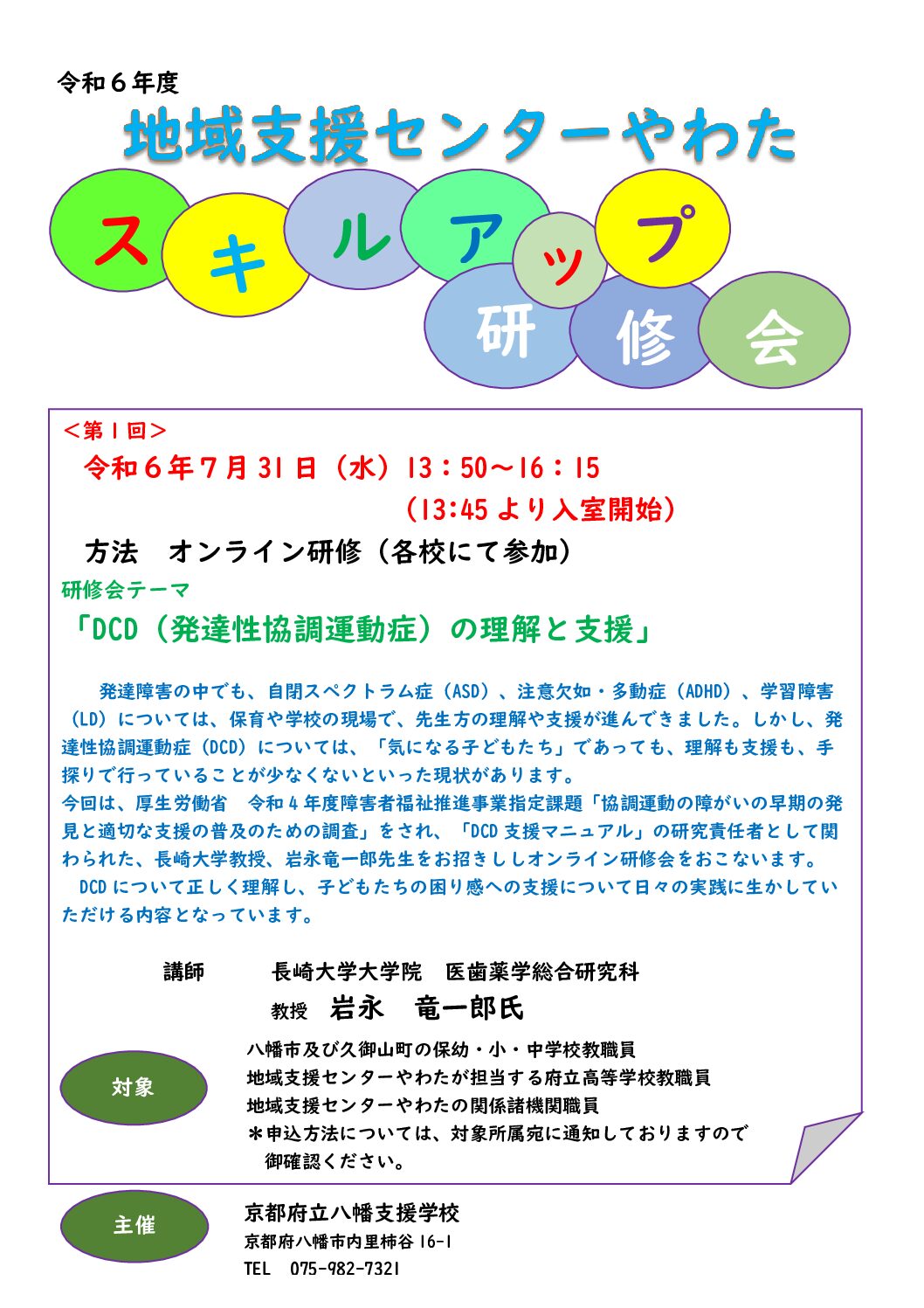 令和６年度

地域支援センターやわた

スキルアップ研修会

＜第１回＞
令和６年７月31日（水）13：50～16：15
（13:45より入室開始）

方法　オンライン研修（各校にて参加）

研修会テーマ
「DCD（発達性協調運動症）の理解と支援」

発達障害の中でも、自閉スペクトラム症（ASD）、注意欠如・多動症（ADHD）、学習障害（LD）については、保育や学校の現場で、先生方の理解や支援が進んできました。しかし、発達性協調運動症（DCD）については、「気になる子どもたち」であっても、理解も支援も、手探りで行っていることが少なくないといった現状があります。
今回は、厚生労働省　令和４年度障害者福祉推進事業指定課題「協調運動の障がいの早期の発見と適切な支援の普及のための調査」をされ、「DCD支援マニュアル」の研究責任者として関わられた、長崎大学教授、岩永竜一郎先生をお招きししオンライン研修会をおこないます。
DCDについて正しく理解し、子どもたちの困り感への支援について日々の実践に生かしていただける内容となっています。

講師　長崎大学大学院　医歯薬学総合研究科
教授　岩永　竜一郎氏

対象
八幡市及び久御山町の保幼・小・中学校教職員
地域支援センターやわたが担当する府立高等学校教職員
地域支援センターやわたの関係諸機関職員
＊申込方法については、対象所属宛に通知しておりますので御確認ください。

主催
京都府立八幡支援学校
京都府八幡市内里柿谷16-1
TEL　075-982-7321